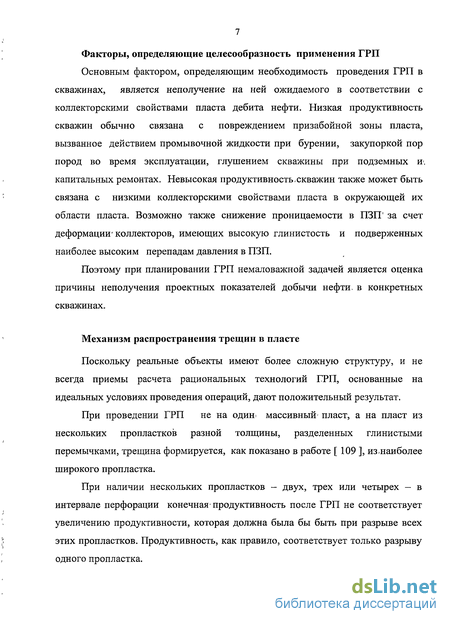 7

Факторы, определяющие целесообразность применения ГРП

Основным фактором, определяющим необходимость проведения ГРП в скважинах, является неполучение на ней ожидаемого в соответствии с коллекторскими свойствами пласта дебита нефти. Низкая продуктивность скважин обычно связана с повреждением призабойной зоны пласта, вызванное действием промывочной жидкости при бурении, закупоркой пор пород во время эксплуатации, глушением скважины при подземных и капитальных ремонтах. Невысокая продуктивность скважин также может быть связана с низкими коллекторскими свойствами пласта в окружающей их области пласта. Возможно также снижение проницаемости в ПЗП за счет деформации коллекторов, имеющих высокую глинистость и подверженных наиболее высоким перепадам давления в ПЗП.

Поэтому при планировании ГРП немаловажной задачей является оценка причины неполучения проектных показателей добычи нефти в конкретных скважинах.

Механизм распространения трещин в пласте

Поскольку реальные объекты имеют более сложную структуру, и не всегда приемы расчета рациональных технологий ГРП, основанные на идеальных условиях проведения операций, дают положительный результат.

При проведении ГРП не на один массивный пласт, а на пласт из нескольких пропластков разной толщины, разделенных глинистыми перемычками, трещина формируется, как показано в работе [ 109 ], из наиболее широкого пропластка.

При наличии нескольких пропластков – двух, трех или четырех – в интервале перфорации конечная продуктивность после ГРП не соответствует увеличению продуктивности, которая должна была бы быть при разрыве всех этих пропластков. Продуктивность, как правило, соответствует только разрыву одного пропластка.

dsLib.net
библиотека диссертаций